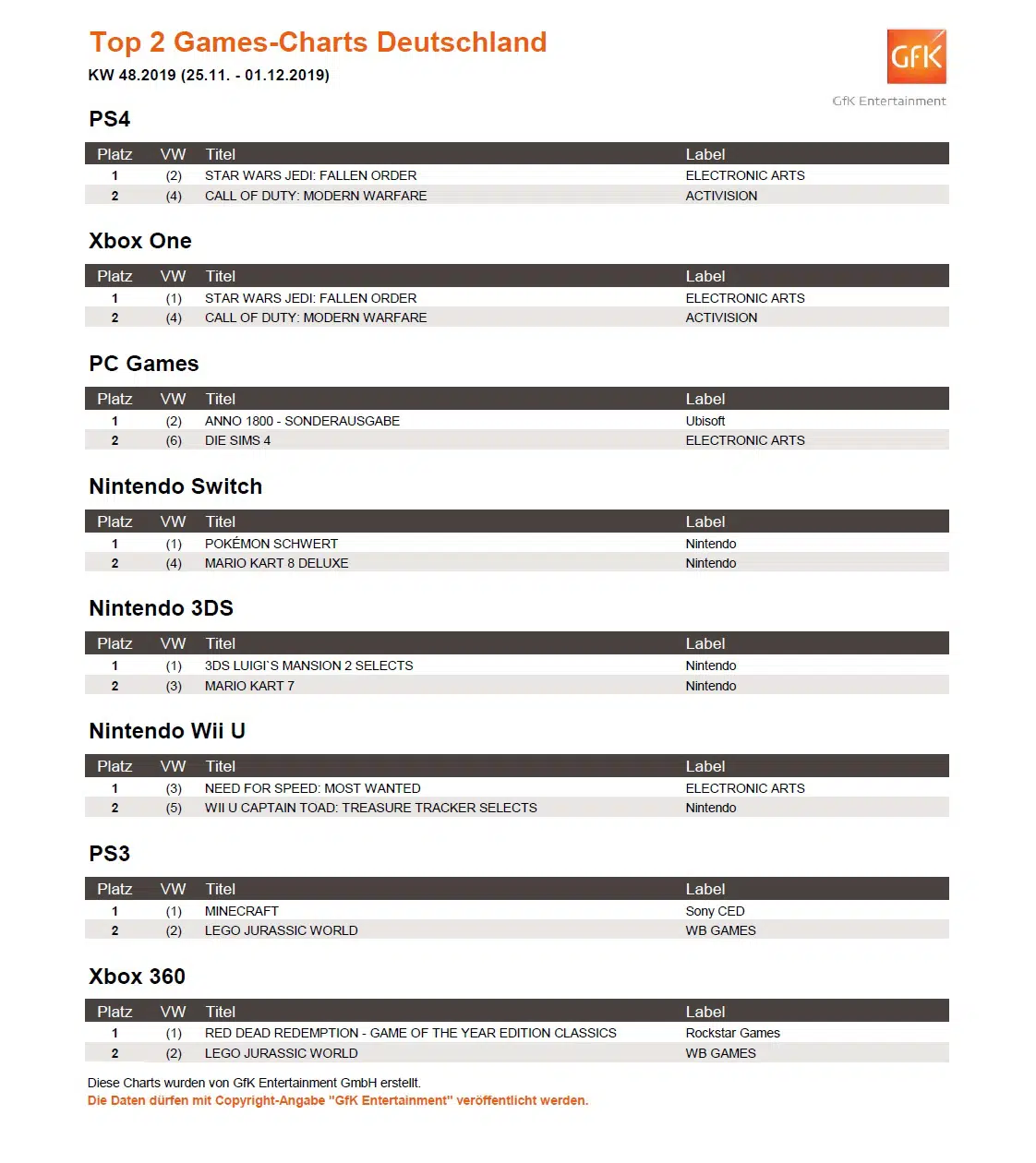 Top 2 Games-Charts Deutschland

KW 48.2019 (25.11. - 01.12.2019)

GfK

GfK Entertainment

PS4

| Platz | VW | Titel | Label |
|---|---|---|---|
| 1 | (2) | STAR WARS JEDI: FALLEN ORDER | ELECTRONIC ARTS |
| 2 | (4) | CALL OF DUTY: MODERN WARFARE | ACTIVISION |

Xbox One

| Platz | VW | Titel | Label |
|---|---|---|---|
| 1 | (1) | STAR WARS JEDI: FALLEN ORDER | ELECTRONIC ARTS |
| 2 | (4) | CALL OF DUTY: MODERN WARFARE | ACTIVISION |

PC Games

| Platz | VW | Titel | Label |
|---|---|---|---|
| 1 | (2) | ANNO 1800 - SONDERAUSGABE | Ubisoft |
| 2 | (6) | DIE SIMS 4 | ELECTRONIC ARTS |

Nintendo Switch

| Platz | VW | Titel | Label |
|---|---|---|---|
| 1 | (1) | POKÉMON SCHWERT | Nintendo |
| 2 | (4) | MARIO KART 8 DELUXE | Nintendo |

Nintendo 3DS

| Platz | VW | Titel | Label |
|---|---|---|---|
| 1 | (1) | 3DS LUIGI`S MANSION 2 SELECTS | Nintendo |
| 2 | (3) | MARIO KART 7 | Nintendo |

Nintendo Wii U

| Platz | VW | Titel | Label |
|---|---|---|---|
| 1 | (3) | NEED FOR SPEED: MOST WANTED | ELECTRONIC ARTS |
| 2 | (5) | WII U CAPTAIN TOAD: TREASURE TRACKER SELECTS | Nintendo |

PS3

| Platz | VW | Titel | Label |
|---|---|---|---|
| 1 | (1) | MINECRAFT | Sony CED |
| 2 | (2) | LEGO JURASSIC WORLD | WB GAMES |

Xbox 360

| Platz | VW | Titel | Label |
|---|---|---|---|
| 1 | (1) | RED DEAD REDEMPTION - GAME OF THE YEAR EDITION CLASSICS | Rockstar Games |
| 2 | (2) | LEGO JURASSIC WORLD | WB GAMES |

Diese Charts wurden von GfK Entertainment GmbH erstellt.
Die Daten dürfen mit Copyright-Angabe "GfK Entertainment" veröffentlicht werden.